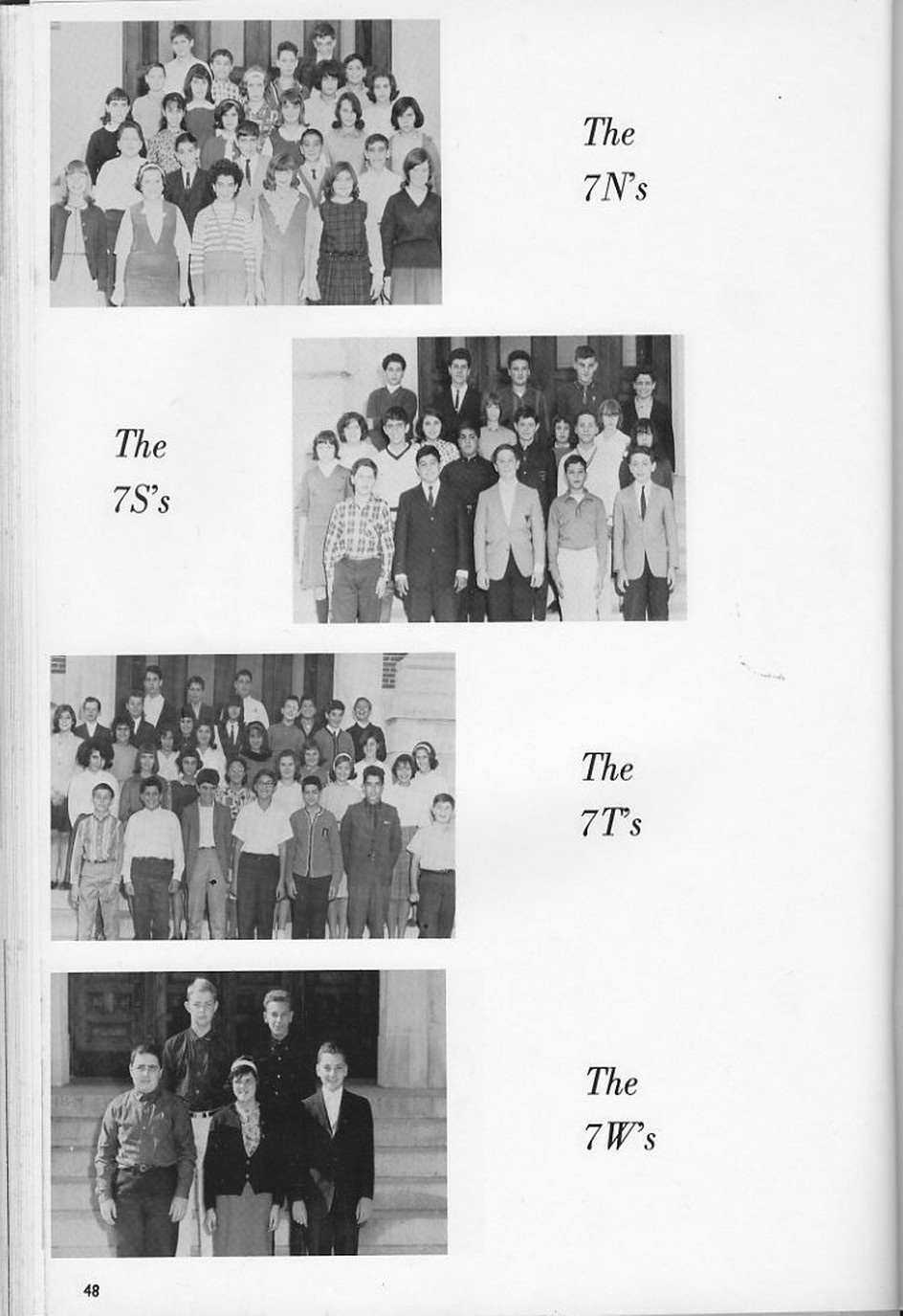 The
7N's

The
7S's

The
7T's

The
7W's

48